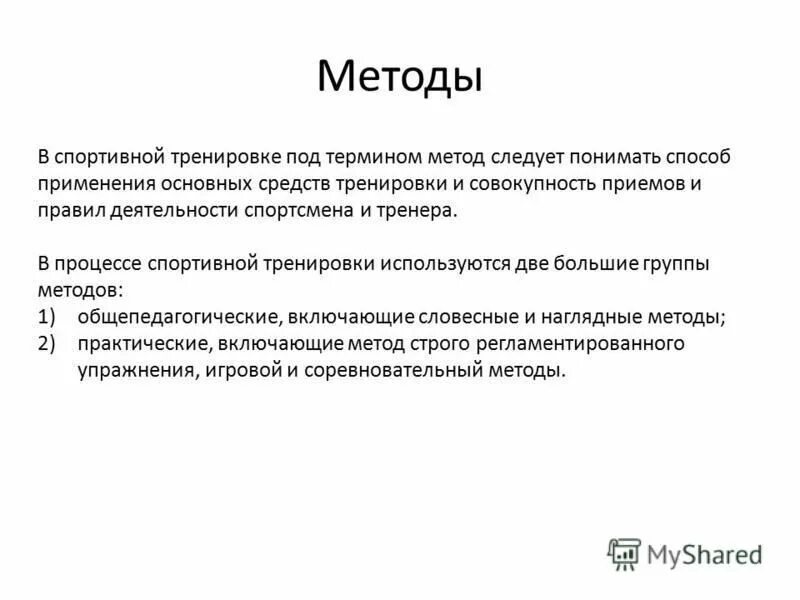 Методы

В спортивной тренировке под термином метод следует понимать способ применения основных средств тренировки и совокупность приемов и правил деятельности спортсмена и тренера.

В процессе спортивной тренировки используются две большие группы методов:
1) общепедагогические, включающие словесные и наглядные методы;
2) практические, включающие метод строго регламентированного упражнения, игровой и соревновательный методы.

MyShared